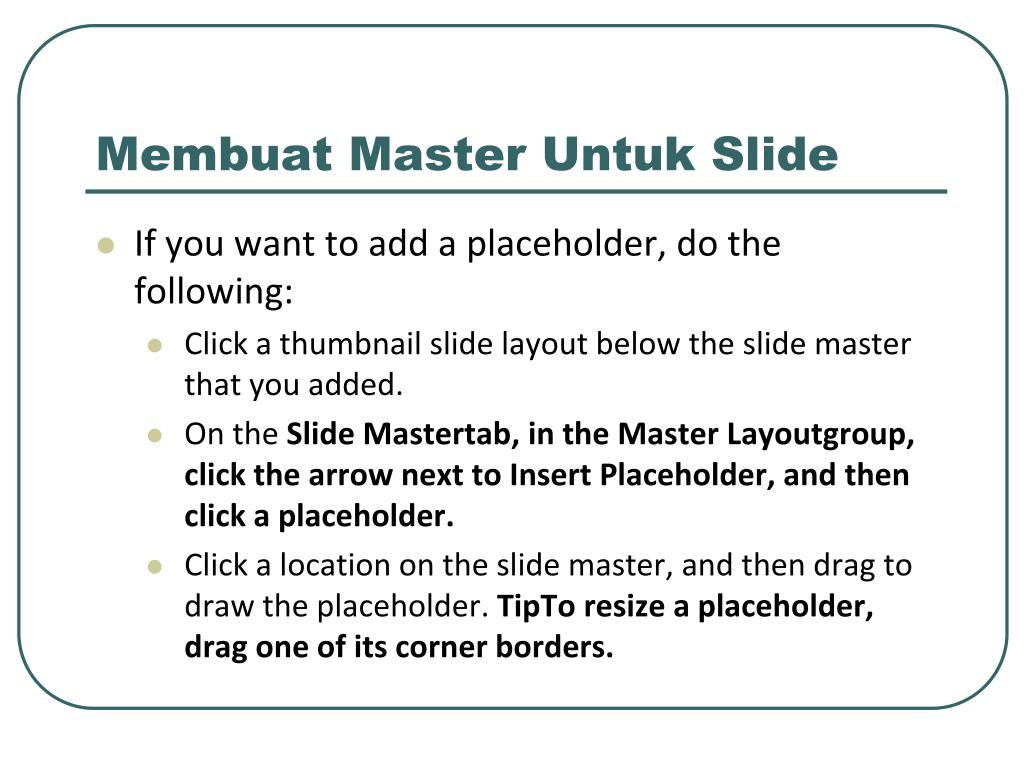 Membuat Master Untuk Slide

If you want to add a placeholder, do the following:

Click a thumbnail slide layout below the slide master that you added.

On the Slide Mastertab, in the Master Layoutgroup, click the arrow next to Insert Placeholder, and then click a placeholder.

Click a location on the slide master, and then drag to draw the placeholder. TipTo resize a placeholder, drag one of its corner borders.